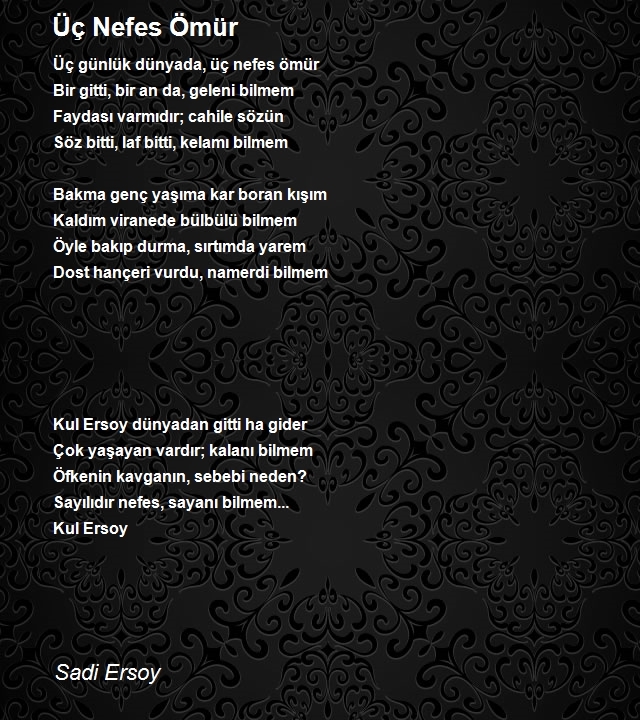 Üç Nefes Ömür

Üç günlük dünyada, üç nefes ömür
Bir gitti, bir an da, geleni bilmem
Faydası varmıdır; cahile sözün
Söz bitti, laf bitti, kelamı bilmem

Bakma genç yaşıma kar boran kışım
Kaldım viranede bülbülü bilmem
Öyle bakıp durma, sırtımda yarem
Dost hançeri vurdu, namerdi bilmem

Kul Ersoy dünyadan gitti ha gider
Çok yaşayan vardır; kalanı bilmem
Öfkenin kavganın, sebebi neden?
Sayılıdır nefes, sayanı bilmem...
Kul Ersoy

Sadi Ersoy